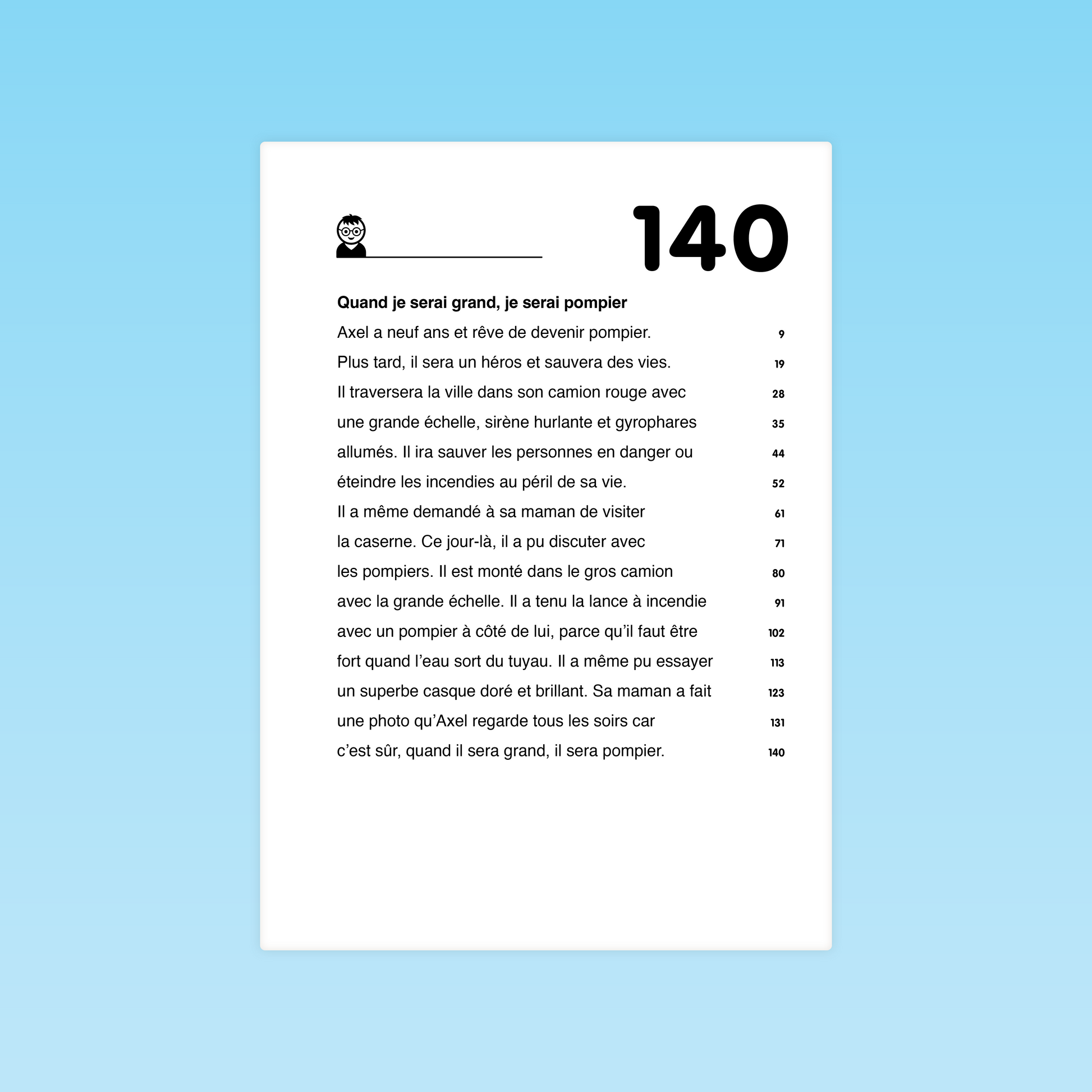 ____

140

Quand je serai grand, je serai pompier

Axel a neuf ans et rêve de devenir pompier. 9
Plus tard, il sera un héros et sauvera des vies. 19
Il traversera la ville dans son camion rouge avec 28
une grande échelle, sirène hurlante et gyrophares 35
allumés. Il ira sauver les personnes en danger ou 44
éteindre les incendies au péril de sa vie. 52
Il a même demandé à sa maman de visiter 61
la caserne. Ce jour-là, il a pu discuter avec 71
les pompiers. Il est monté dans le gros camion 80
avec la grande échelle. Il a tenu la lance à incendie 91
avec un pompier à côté de lui, parce qu'il faut être 102
fort quand l'eau sort du tuyau. Il a même pu essayer 113
un superbe casque doré et brillant. Sa maman a fait 123
une photo qu'Axel regarde tous les soirs car 131
c'est sûr, quand il sera grand, il sera pompier. 140